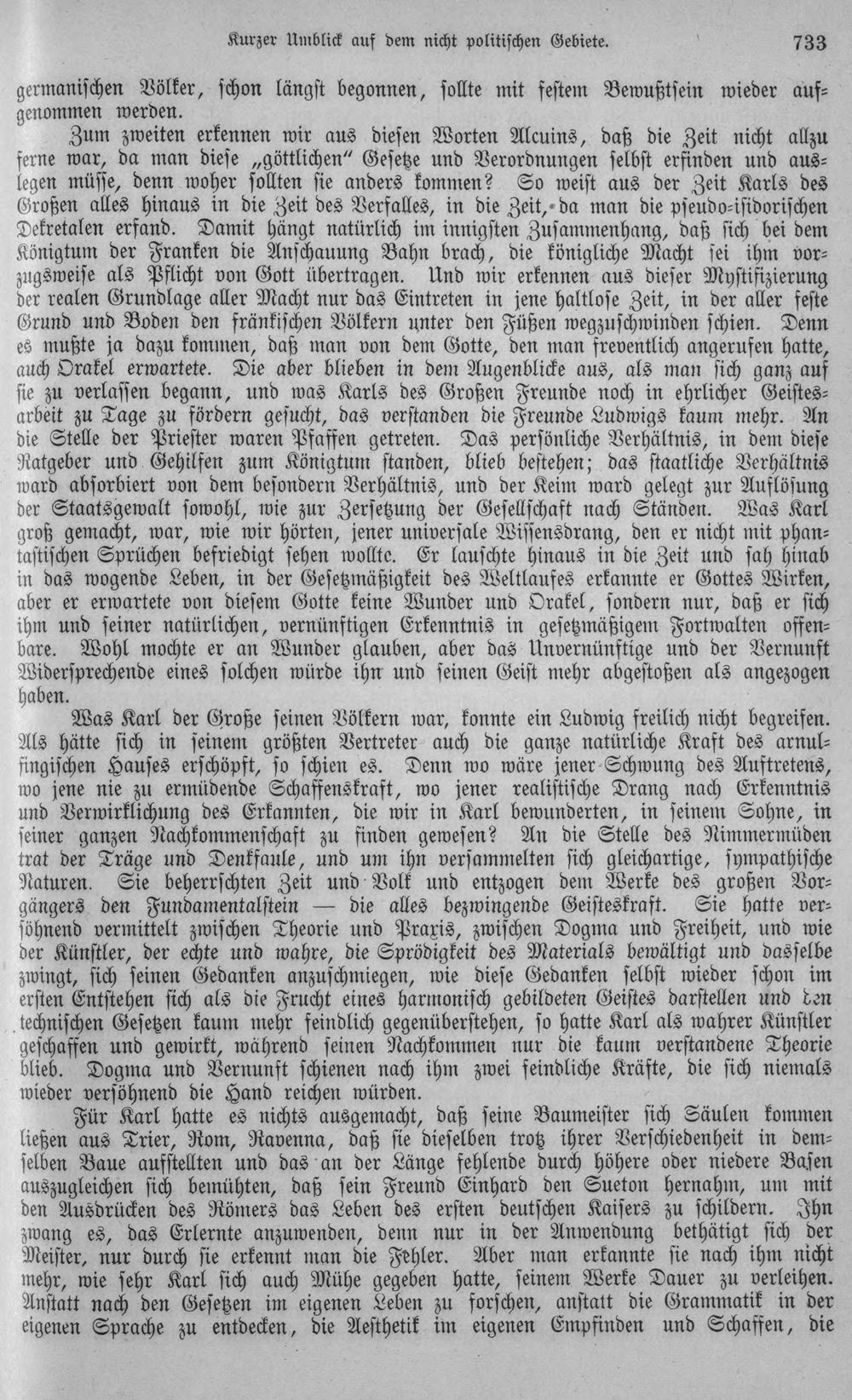 Kurzer Umblick auf dem nicht politischen Gebiete. 733

germanischen Völker, schon längst begonnen, sollte mit festem Bewußtsein wieder aufgenommen werden.

Zum zweiten erkennen wir aus diesen Worten Alcuins, daß die Zeit nicht allzu ferne war, da man diese „göttlichen" Gesetze und Verordnungen selbst erfinden und auslegen müsse, denn woher sollten sie anders kommen? So weist aus der Zeit Karls des Großen alles hinaus in die Zeit des Verfalles, in die Zeit, da man die pseudo-isidorischen Dekretalen erfand. Damit hängt natürlich im innigsten Zusammenhang, daß sich bei dem Königtum der Franken die Anschauung Bahn brach, die königliche Macht sei ihm vorzugsweise als Pflicht von Gott übertragen. Und wir erkennen aus dieser Mystifizierung der realen Grundlage aller Macht nur das Eintreten in jene haltlose Zeit, in der aller feste Grund und Boden den fränkischen Völkern unter den Füßen wegzuschwinden schien. Denn es mußte ja dazu kommen, daß man von dem Gotte, den man freventlich angerufen hatte, auch Orakel erwartete. Die aber blieben in dem Augenblicke aus, als man sich ganz auf sie zu verlassen begann, und was Karls des Großen Freunde noch in ehrlicher Geistesarbeit zu Tage zu fördern gesucht, das verstanden die Freunde Ludwigs kaum mehr. An die Stelle der Priester waren Pfaffen getreten. Das persönliche Verhältnis, in dem diese Ratgeber und Gehilfen zum Königtum standen, blieb bestehen; das staatliche Verhältnis ward absorbiert von dem besondern Verhältnis, und der Keim ward gelegt zur Auflösung der Staatsgewalt sowohl, wie zur Zersetzung der Gesellschaft nach Ständen. Was Karl groß gemacht, war, wie wir hörten, jener universale Wissensdrang, den er nicht mit phantastischen Sprüchen befriedigt sehen wollte. Er lauschte hinaus in die Zeit und sah hinab in das wogende Leben, in der Gesetzmäßigkeit des Weltlaufes erkannte er Gottes Wirken, aber er erwartete von diesem Gotte keine Wunder und Orakel, sondern nur, daß er sich ihm und seiner natürlichen, vernünftigen Erkenntnis in gesetzmäßigem Fortwalten offenbare. Wohl mochte er an Wunder glauben, aber das Unvernünftige und der Vernunft Widersprechende eines solchen würde ihn und seinen Geist mehr abgestoßen als angezogen haben.

Was Karl der Große seinen Völkern war, konnte ein Ludwig freilich nicht begreifen. Als hätte sich in seinem größten Vertreter auch die ganze natürliche Kraft des arnulfingischen Hauses erschöpft, so schien es. Denn wo wäre jener Schwung des Auftretens, wo jene nie zu ermüdende Schaffenskraft, wo jener realistische Drang nach Erkenntnis und Verwirklichung des Erkannten, die wir in Karl bewunderten, in seinem Sohne, in seiner ganzen Nachkommenschaft zu finden gewesen? An die Stelle des Nimmermüden trat der Träge und Denkfaule, und um ihn versammelten sich gleichartige, sympathische Naturen. Sie beherrschten Zeit und Volk und entzogen dem Werke des großen Vorgängers den Fundamentalstein — die alles bezwingende Geisteskraft. Sie hatte versöhnend vermittelt zwischen Theorie und Praxis, zwischen Dogma und Freiheit, und wie der Künstler, der echte und wahre, die Sprödigkeit des Materials bewältigt und dasselbe zwingt, sich seinen Gedanken anzuschmiegen, wie diese Gedanken selbst wieder schon im ersten Entstehen sich als die Frucht eines harmonisch gebildeten Geistes darstellen und den technischen Gesetzen kaum mehr feindlich gegenüberstehen, so hatte Karl als wahrer Künstler geschaffen und gewirkt, während seinen Nachkommen nur die kaum verstandene Theorie blieb. Dogma und Vernunft schienen nach ihm zwei feindliche Kräfte, die sich niemals wieder versöhnend die Hand reichen würden.

Für Karl hatte es nichts ausgemacht, daß seine Baumeister sich Säulen kommen ließen aus Trier, Rom, Ravenna, daß sie dieselben trotz ihrer Verschiedenheit in demselben Baue aufstellten und das an der Länge fehlende durch höhere oder niedere Basen auszugleichen sich bemühten, daß sein Freund Einhard den Sueton hernahm, um mit den Ausdrücken des Römers das Leben des ersten deutschen Kaisers zu schildern. Ihn zwang es, das Erlernte anzuwenden, denn nur in der Anwendung bethätigt sich der Meister, nur durch sie erkennt man die Fehler. Aber man erkannte sie nach ihm nicht mehr, wie sehr Karl sich auch Mühe gegeben hatte, seinem Werke Dauer zu verleihen. Anstatt nach den Gesetzen im eigenen Leben zu forschen, anstatt die Grammatik in der eigenen Sprache zu entdecken, die Aesthetik im eigenen Empfinden und Schaffen, die